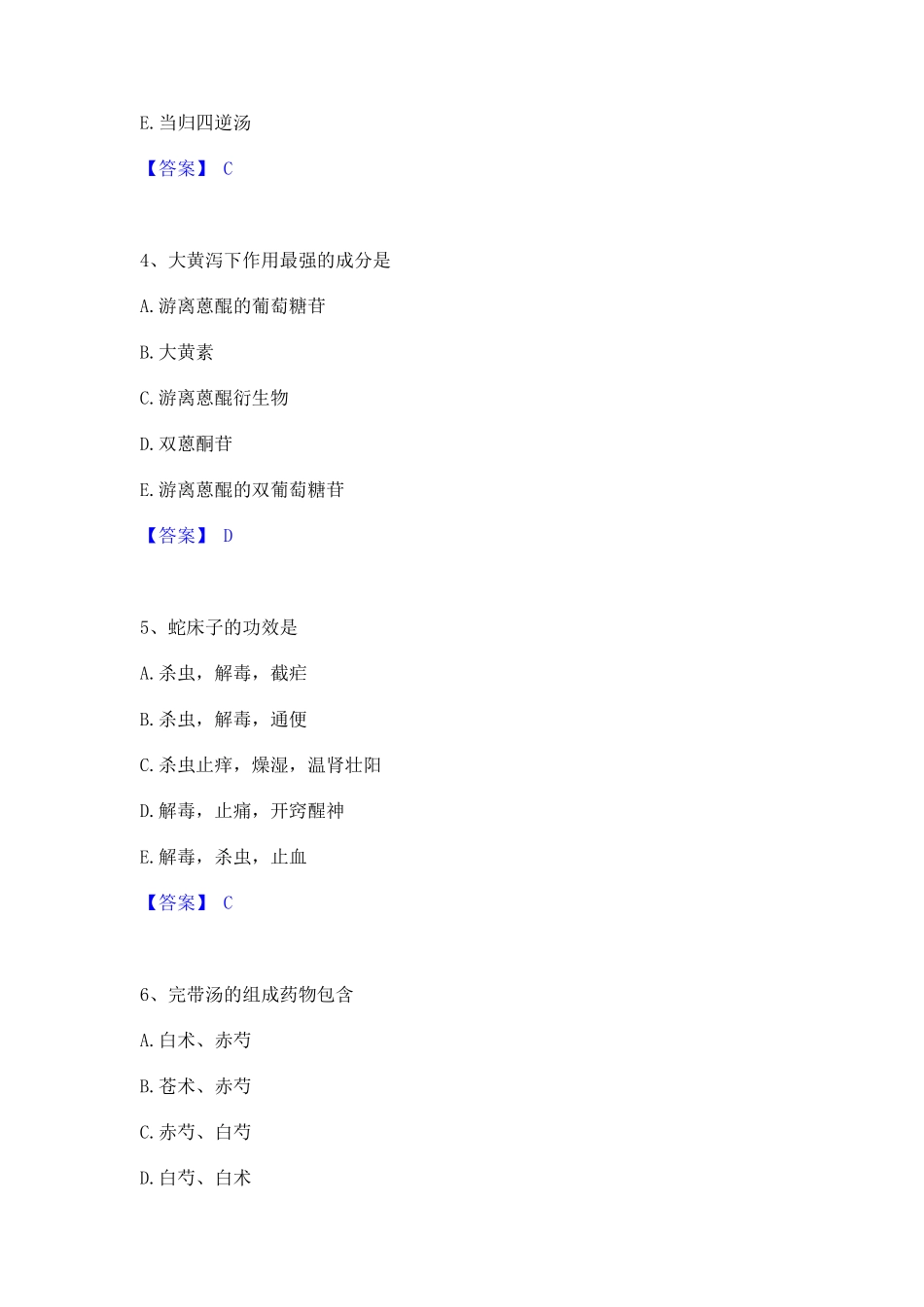 E. 当归四逆汤

【答案】 C

4、大黄泻下作用最强的成分是

A. 游离蒽醌的葡萄糖苷

B. 大黄素

C. 游离蒽醌衍生物

D. 双蒽酮苷

E. 游离蒽醌的双葡萄糖苷

【答案】 D

5、蛇床子的功效是

A. 杀虫，解毒，截疟

B. 杀虫，解毒，通便

C. 杀虫止痒，燥湿，温肾壮阳

D. 解毒，止痛，开窍醒神

E. 解毒，杀虫，止血

【答案】 C

6、完带汤的组成药物包含

A. 白术、赤芍

B. 苍术、赤芍

C. 赤芍、白芍

D. 白芍、白术